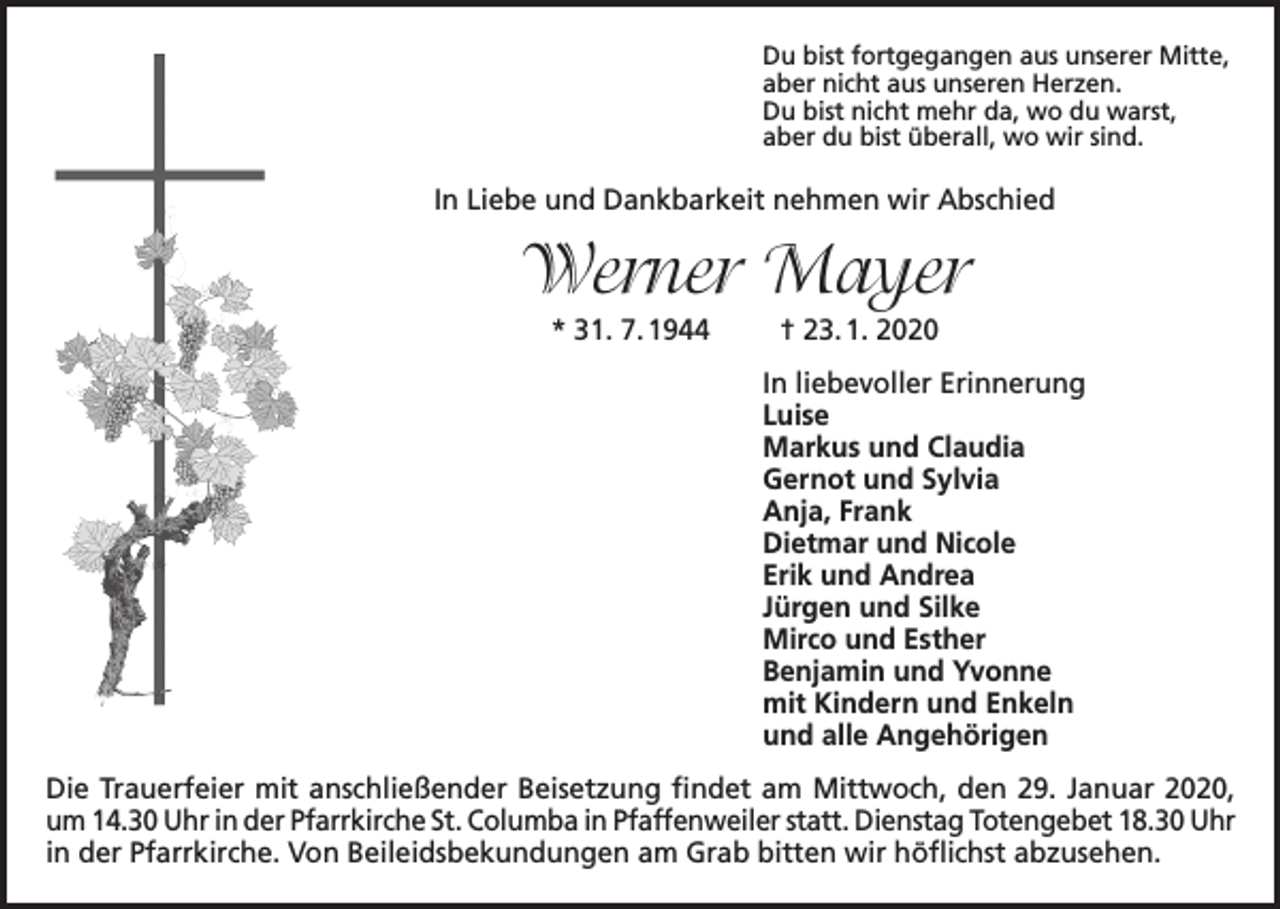 Du bist fortgegangen aus unserer Mitte,
aber nicht aus unseren Herzen.
Du bist nicht mehr da, wo du warst,
aber du bist überall, wo wir sind.

In Liebe und Dankbarkeit nehmen wir Abschied

Werner Mayer

* 31. 7. 1944 † 23. 1. 2020

In liebevoller Erinnerung
Luise
Markus und Claudia
Gernot und Sylvia
Anja, Frank
Dietmar und Nicole
Erik und Andrea
Jürgen und Silke
Mirco und Esther
Benjamin und Yvonne
mit Kindern und Enkeln
und alle Angehörigen

Die Trauerfeier mit anschließender Beisetzung findet am Mittwoch, den 29. Januar 2020, um 14.30 Uhr in der Pfarrkirche St. Columba in Pfaffenweiler statt. Dienstag Totengebet 18.30 Uhr in der Pfarrkirche. Von Beileidsbekundungen am Grab bitten wir höflichst abzusehen.